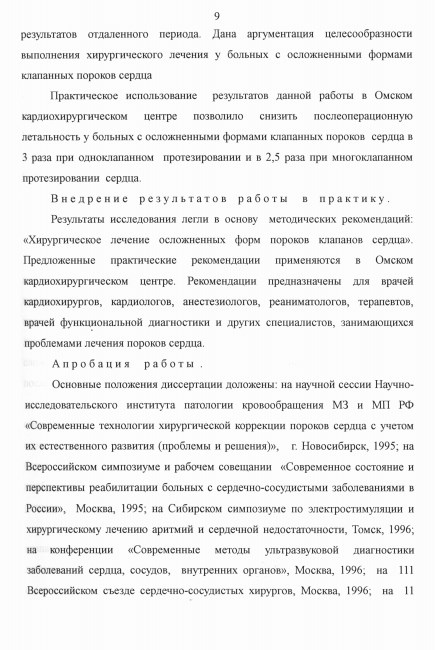 9

результатов отдаленного периода. Дана аргументация целесообразности выполнения хирургического лечения у больных с осложненными формами клапанных пороков сердца

Практическое использование результатов данной работы в Омском кардиохирургическом центре позволило снизить послеоперационную летальность у больных с осложненными формами клапанных пороков сердца в 3 раза при одноклапанном протезировании и в 2,5 раза при многоклапанном протезировании сердца.

Внедрение результатов работы в практику.

Результаты исследования легли в основу методических рекомендаций: «Хирургическое лечение осложненных форм пороков клапанов сердца». Предложенные практические рекомендации применяются в Омском кардиохирургическом центре. Рекомендации предназначены для врачей кардиохирургов, кардиологов, анестезиологов, реаниматологов, терапевтов, врачей функциональной диагностики и других специалистов, занимающихся проблемами лечения пороков сердца.

Апробация работы.

Основные положения диссертации доложены: на научной сессии Научно-исследовательского института патологии кровообращения МЗ и МП РФ «Современные технологии хирургической коррекции пороков сердца с учетом их естественного развития (проблемы и решения)», г. Новосибирск, 1995; на Всероссийском симпозиуме и рабочем совещании «Современное состояние и перспективы реабилитации больных с сердечно-сосудистыми заболеваниями в России», Москва, 1995; на Сибирском симпозиуме по электростимуляции и хирургическому лечению аритмий и сердечной недостаточности, Томск, 1996; на конференции «Современные методы ультразвуковой диагностики заболеваний сердца, сосудов, внутренних органов», Москва, 1996; на 111 Всероссийском съезде сердечно-сосудистых хирургов, Москва, 1996; на 11